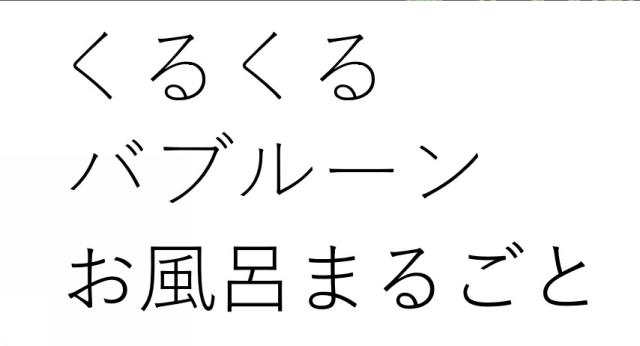 くるくる
バブルーン
お風呂まるごと